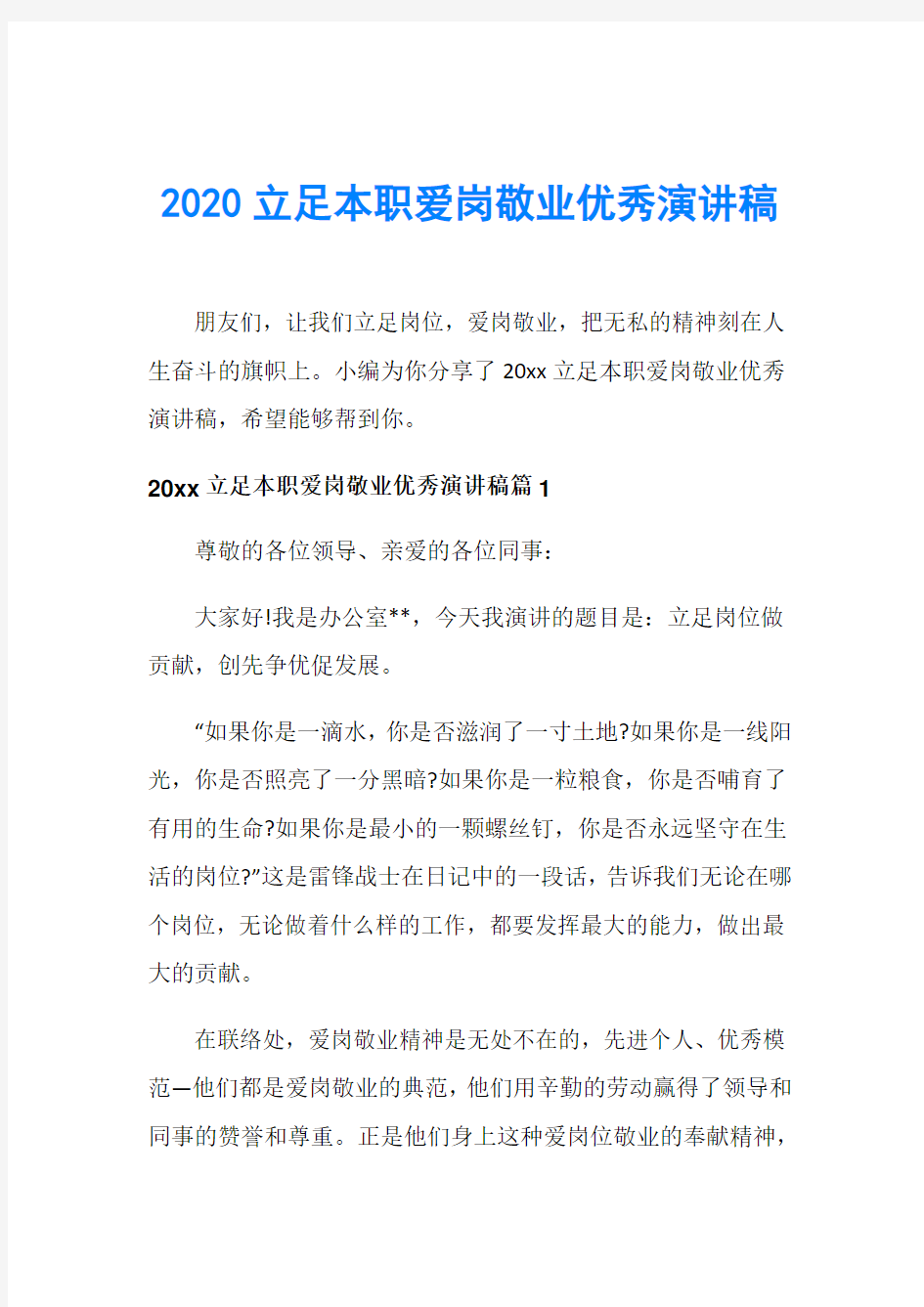 2020 立足本职爱岗敬业优秀演讲稿

朋友们，让我们立足岗位，爱岗敬业，把无私的精神刻在人生奋斗的旗帜上。小编为你分享了 20xx 立足本职爱岗敬业优秀演讲稿，希望能够帮到你。

20xx 立足本职爱岗敬业优秀演讲稿篇 1

尊敬的各位领导、亲爱的各位同事：

大家好!我是办公室**，今天我演讲的题目是：立足岗位做贡献，创先争优促发展。

“如果你是一滴水，你是否滋润了一寸土地?如果你是一线阳光，你是否照亮了一分黑暗?如果你是一粒粮食，你是否哺育了有用的生命?如果你是最小的一颗螺丝钉，你是否永远坚守在生活的岗位?”这是雷锋战士在日记中的一段话，告诉我们无论在哪个岗位，无论做着什么样的工作，都要发挥最大的能力，做出最大的贡献。

在联络处，爱岗敬业精神是无处不在的，先进个人、优秀模范—他们都是爱岗敬业的典范，他们用辛勤的劳动赢得了领导和同事的赞誉和尊重。正是他们身上这种爱岗位敬业的奉献精神，